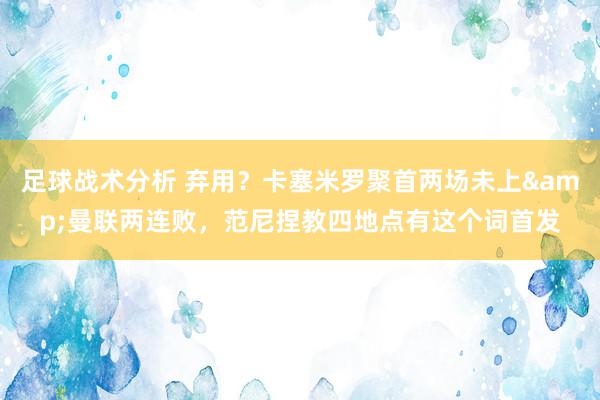 足球战术分析 弃用？卡塞米罗聚首两场未上&amp;曼联两连败，范尼捏教四地点有这个词首发